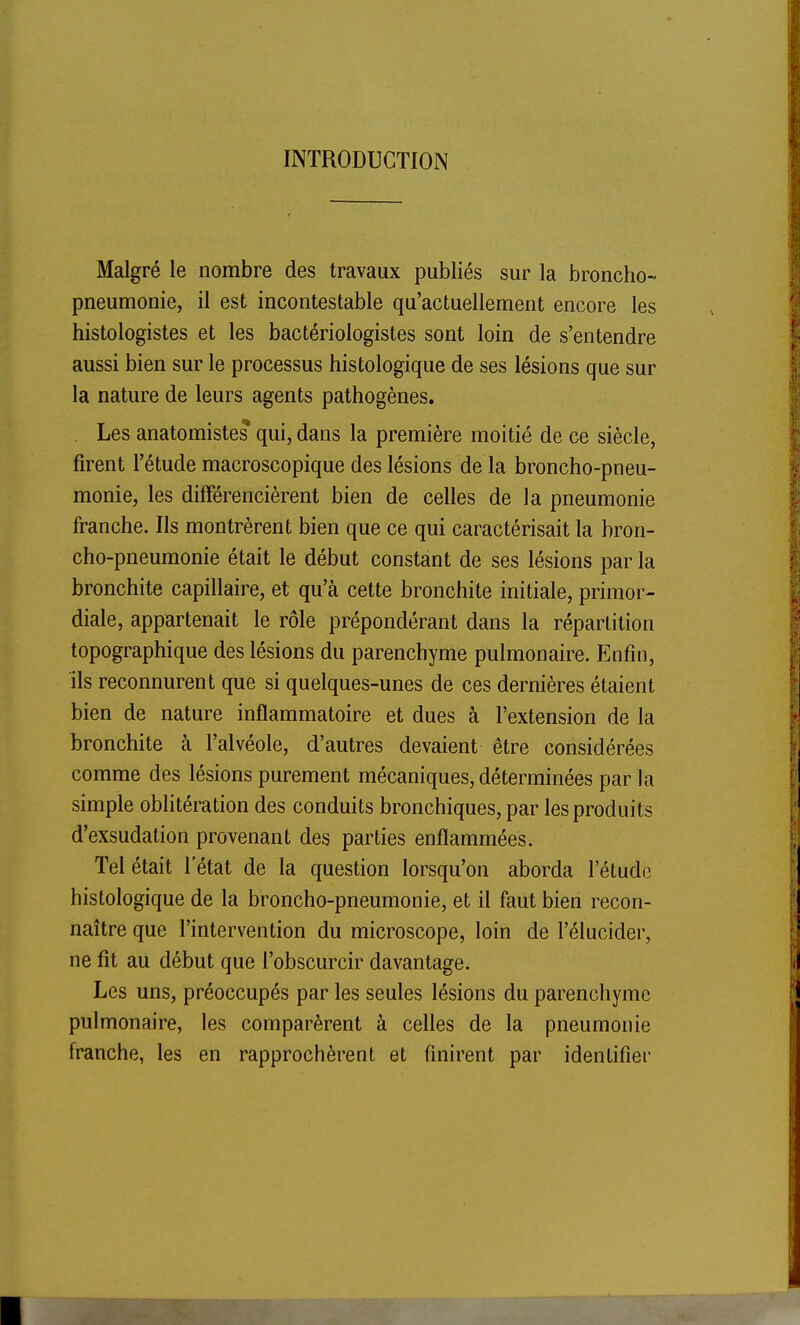 INTRODUCTION

Malgré le nombre des travaux publiés sur la broncho-pneumonie, il est incontestable qu'actuellement encore les histologistes et les bactériologistes sont loin de s'entendre aussi bien sur le processus histologique de ses lésions que sur la nature de leurs agents pathogènes.

Les anatomistes qui, dans la première moitié de ce siècle, firent l'étude macroscopique des lésions de la broncho-pneumonie, les différencièrent bien de celles de la pneumonie franche. Ils montrèrent bien que ce qui caractérisait la broncho-pneumonie était le début constant de ses lésions par la bronchite capillaire, et qu'à cette bronchite initiale, primordiale, appartenait le rôle prépondérant dans la répartition topographique des lésions du parenchyme pulmonaire. Enfin, ils reconnurent que si quelques-unes de ces dernières étaient bien de nature inflammatoire et dues à l'extension de la bronchite à l'alvéole, d'autres devaient être considérées comme des lésions purement mécaniques, déterminées par la simple oblitération des conduits bronchiques, par les produits d'exsudation provenant des parties enflammées.

Tel était l'état de la question lorsqu'on aborda l'étude histologique de la broncho-pneumonie, et il faut bien reconnaître que l'intervention du microscope, loin de l'élucider, ne fit au début que l'obscurcir davantage.

Les uns, préoccupés par les seules lésions du parenchyme pulmonaire, les comparèrent à celles de la pneumonie franche, les en rapprochèrent et finirent par identifier